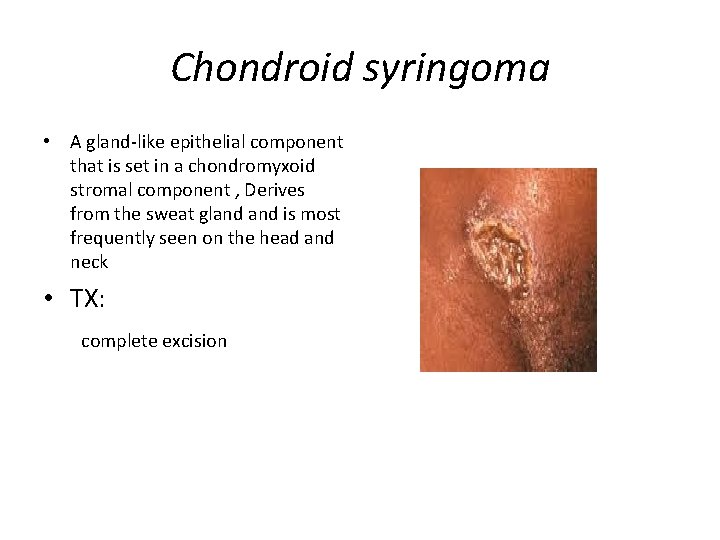 Chondroid syringoma

• A gland-like epithelial component that is set in a chondromyxoid stromal component , Derives from the sweat gland and is most frequently seen on the head and neck

• TX:

complete excision